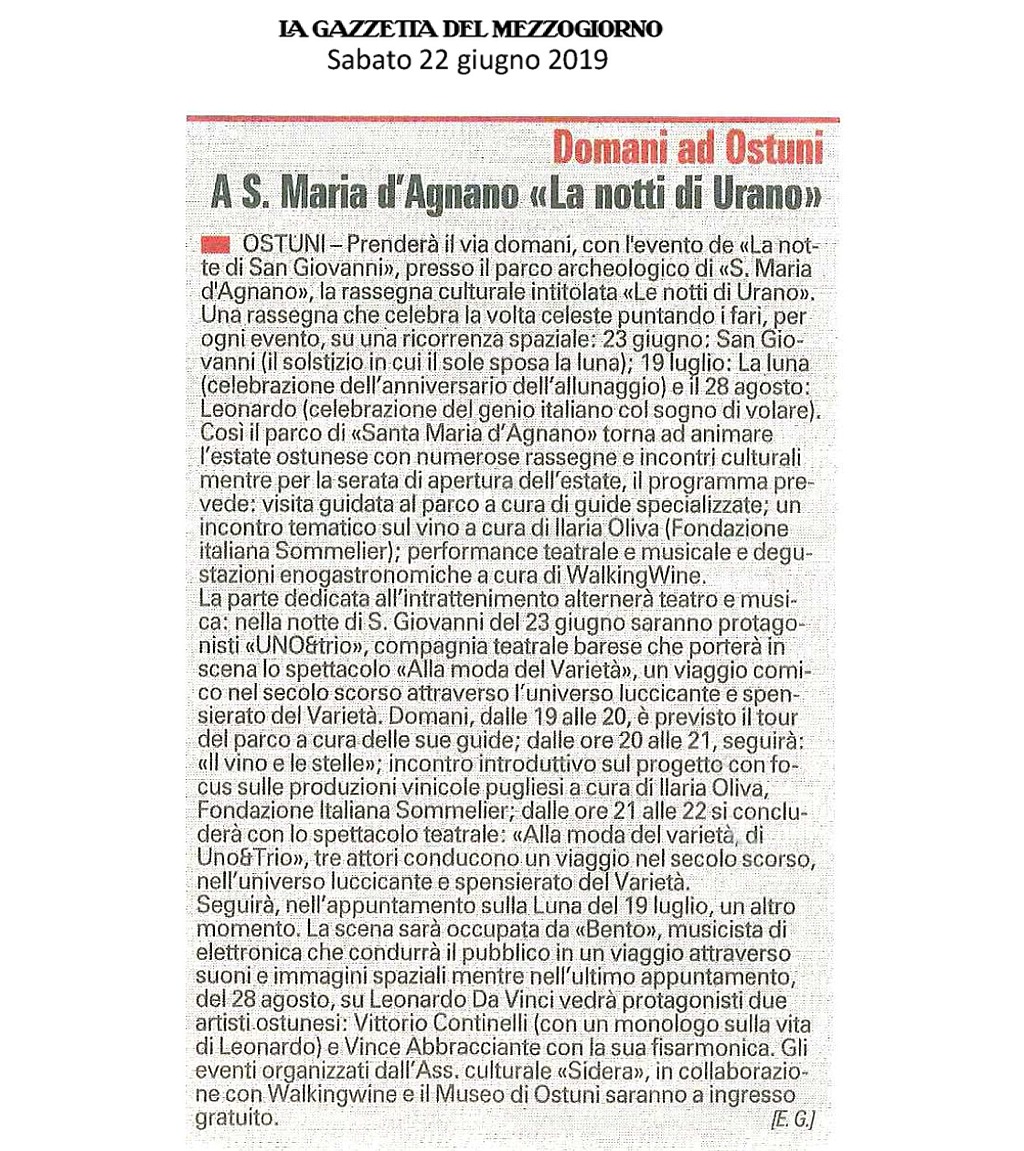 LA GAZZETTA DEL MEZZOGIORNO
Sabato 22 giugno 2019

Domani ad Ostuni

A S. Maria d'Agnano «La notti di Urano»

OSTUNI – Prenderà il via domani, con l'evento de «La notte di San Giovanni», presso il parco archeologico di «S. Maria d'Agnano», la rassegna culturale intitolata «Le notti di Urano». Una rassegna che celebra la volta celeste puntando i fari, per ogni evento, su una ricorrenza spaziale: 23 giugno: San Giovanni (il solstizio in cui il sole sposa la luna); 19 luglio: La luna (celebrazione dell'anniversario dell'allunaggio) e il 28 agosto: Leonardo (celebrazione del genio italiano col sogno di volare). Così il parco di «Santa Maria d'Agnano» torna ad animare l'estate ostunese con numerose rassegne e incontri culturali mentre per la serata di apertura dell'estate, il programma prevede: visita guidata al parco a cura di guide specializzate; un incontro tematico sul vino a cura di Ilaria Oliva (Fondazione italiana Sommelier); performance teatrale e musicale e degustazioni enogastronomiche a cura di WalkingWine.
La parte dedicata all'intrattenimento alternerà teatro e musica: nella notte di S. Giovanni del 23 giugno saranno protagonisti «UNO&trio», compagnia teatrale barese che porterà in scena lo spettacolo «Alla moda del Varietà», un viaggio comico nel secolo scorso attraverso l'universo luccicante e spensierato del Varietà. Domani, dalle 19 alle 20, è previsto il tour del parco a cura delle sue guide; dalle ore 20 alle 21, seguirà: «Il vino e le stelle»; incontro introduttivo sul progetto con focus sulle produzioni vinicole pugliesi a cura di Ilaria Oliva, Fondazione Italiana Sommelier; dalle ore 21 alle 22 si concluderà con lo spettacolo teatrale: «Alla moda del varietà, di Uno&Trio», tre attori conducono un viaggio nel secolo scorso, nell'universo luccicante e spensierato del Varietà.
Seguirà, nell'appuntamento sulla Luna del 19 luglio, un altro momento. La scena sarà occupata da «Bento», musicista di elettronica che condurrà il pubblico in un viaggio attraverso suoni e immagini spaziali mentre nell'ultimo appuntamento, del 28 agosto, su Leonardo Da Vinci vedrà protagonisti due artisti ostunesi: Vittorio Continelli (con un monologo sulla vita di Leonardo) e Vince Abbracciante con la sua fisarmonica. Gli eventi organizzati dall'Ass. culturale «Sidera», in collaborazione con Walkingwine e il Museo di Ostuni saranno a ingresso gratuito.
[E. G.]